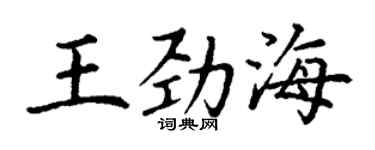 王劲海
词典网